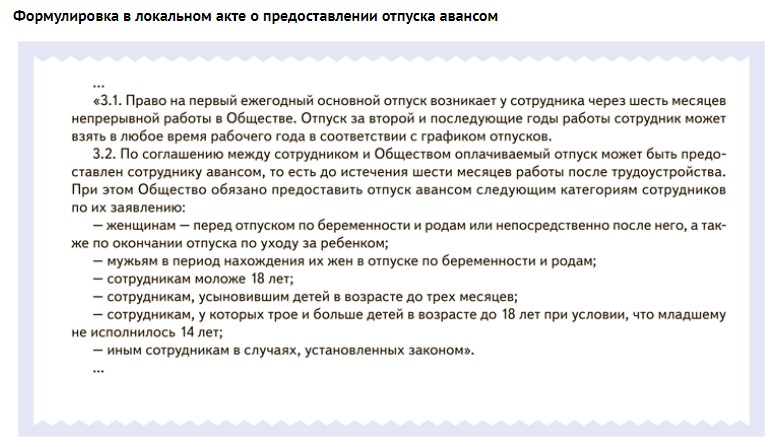 Формулировка в локальном акте о предоставлении отпуска авансом

...

«3.1. Право на первый ежегодный основной отпуск возникает у сотрудника через шесть месяцев непрерывной работы в Обществе. Отпуск за второй и последующие годы работы сотрудник может взять в любое время рабочего года в соответствии с графиком отпусков.

3.2. По соглашению между сотрудником и Обществом оплачиваемый отпуск может быть предоставлен сотруднику авансом, то есть до истечения шести месяцев работы после трудоустройства. При этом Общество обязано предоставить отпуск авансом следующим категориям сотрудников по их заявлению:

— женщинам — перед отпуском по беременности и родам или непосредственно после него, а также по окончании отпуска по уходу за ребенком;

— мужьям в период нахождения их жен в отпуске по беременности и родам;

— сотрудникам моложе 18 лет;

— сотрудникам, усыновившим детей в возрасте до трех месяцев;

— сотрудникам, у которых трое и больше детей в возрасте до 18 лет при условии, что младшему не исполнилось 14 лет;

— иным сотрудникам в случаях, установленных законом».

...